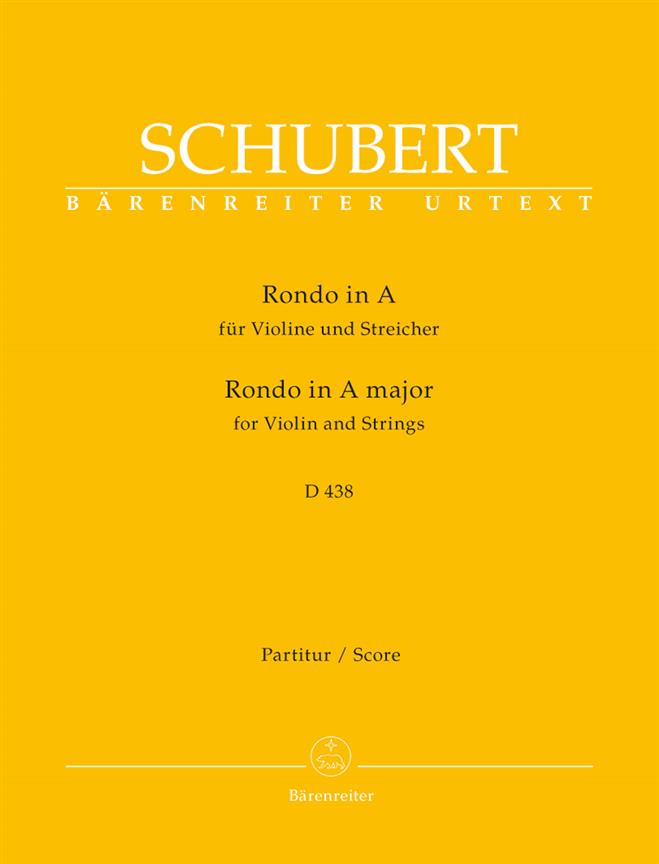 SCHUBERT
BÄRENREITER URTEXT

Rondo in A
für Violine und Streicher
Rondo in A major
for Violin and Strings

D 438

Partitur / Score

Bärenreiter